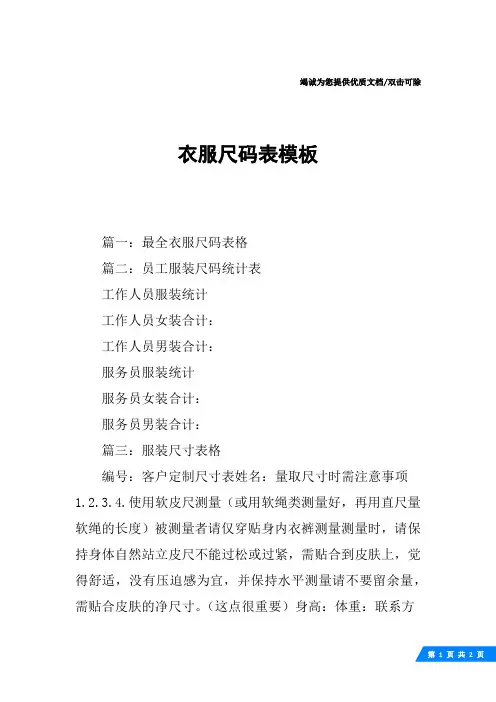 竭诚为您提供优质文档/双击可除

衣服尺码表模板

篇一：最全衣服尺码表格

篇二：员工服装尺码统计表

工作人员服装统计

工作人员女装合计：

工作人员男装合计：

服务员服装统计

服务员女装合计：

服务员男装合计：

篇三：服装尺寸表格

编号：客户定制尺寸表姓名：量取尺寸时需注意事项1.2.3.4.使用软皮尺测量（或用软绳类测量好，再用直尺量软绳的长度）被测量者请仅穿贴身内衣裤测量测量时，请保持身体自然站立皮尺不能过松或过紧，需贴合到皮肤上，觉得舒适，没有压迫感为宜，并保持水平测量请不要留余量，需贴合皮肤的净尺寸。（这点很重要）身高：体重：联系方

第 1 页 共 2 页